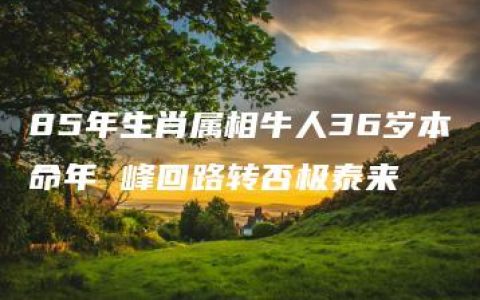 85年生肖属相牛人36岁本命年 峰回路转否极泰来